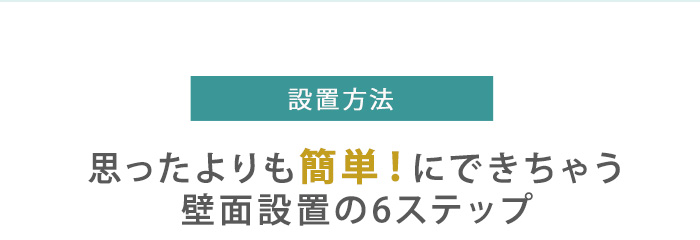 設置方法

思ったよりも簡単！にできちゃう
壁面設置の6ステップ